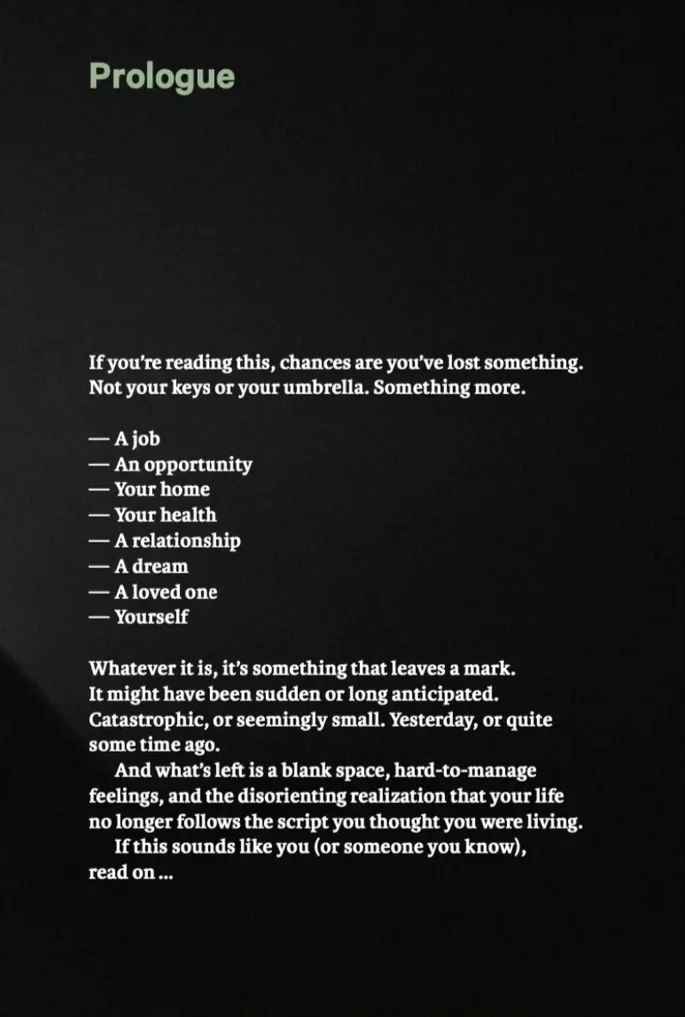 Prologue

If you're reading this, chances are you've lost something. Not your keys or your umbrella. Something more.

— A job
— An opportunity
— Your home
— Your health
— A relationship
— A dream
— A loved one
— Yourself

Whatever it is, it's something that leaves a mark. It might have been sudden or long anticipated. Catastrophic, or seemingly small. Yesterday, or quite some time ago.

And what's left is a blank space, hard-to-manage feelings, and the disorienting realization that your life no longer follows the script you thought you were living.

If this sounds like you (or someone you know), read on ...